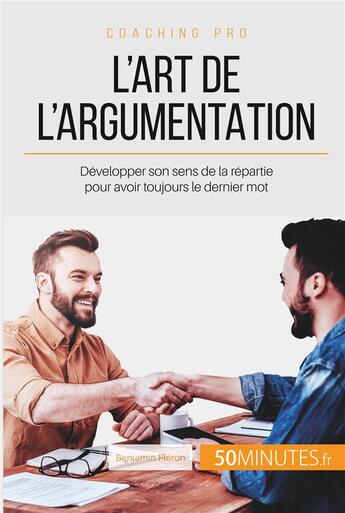 COACHING PRO

L'ART DE L'ARGUMENTATION

Développer son sens de la répartie pour avoir toujours le dernier mot

Benjamin Fléron

50MINUTES.fr